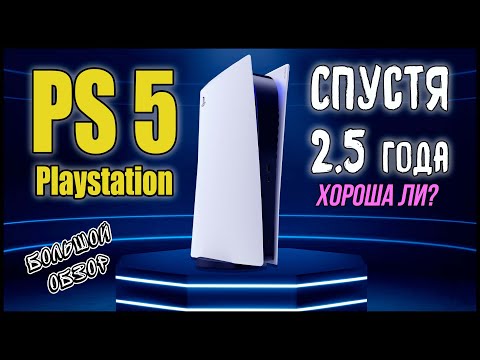 PS 5
Playstation

СПУСТЯ
2.5 ГОДА
ХОРОША ЛИ?

БОЛЬШОЙ ОБЗОР